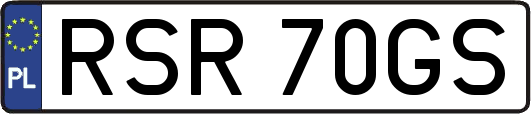 PL
RSR 70GS